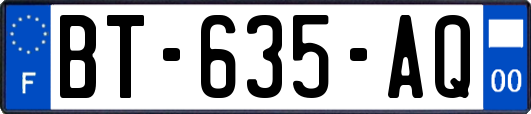 F
BT-635-AQ
00